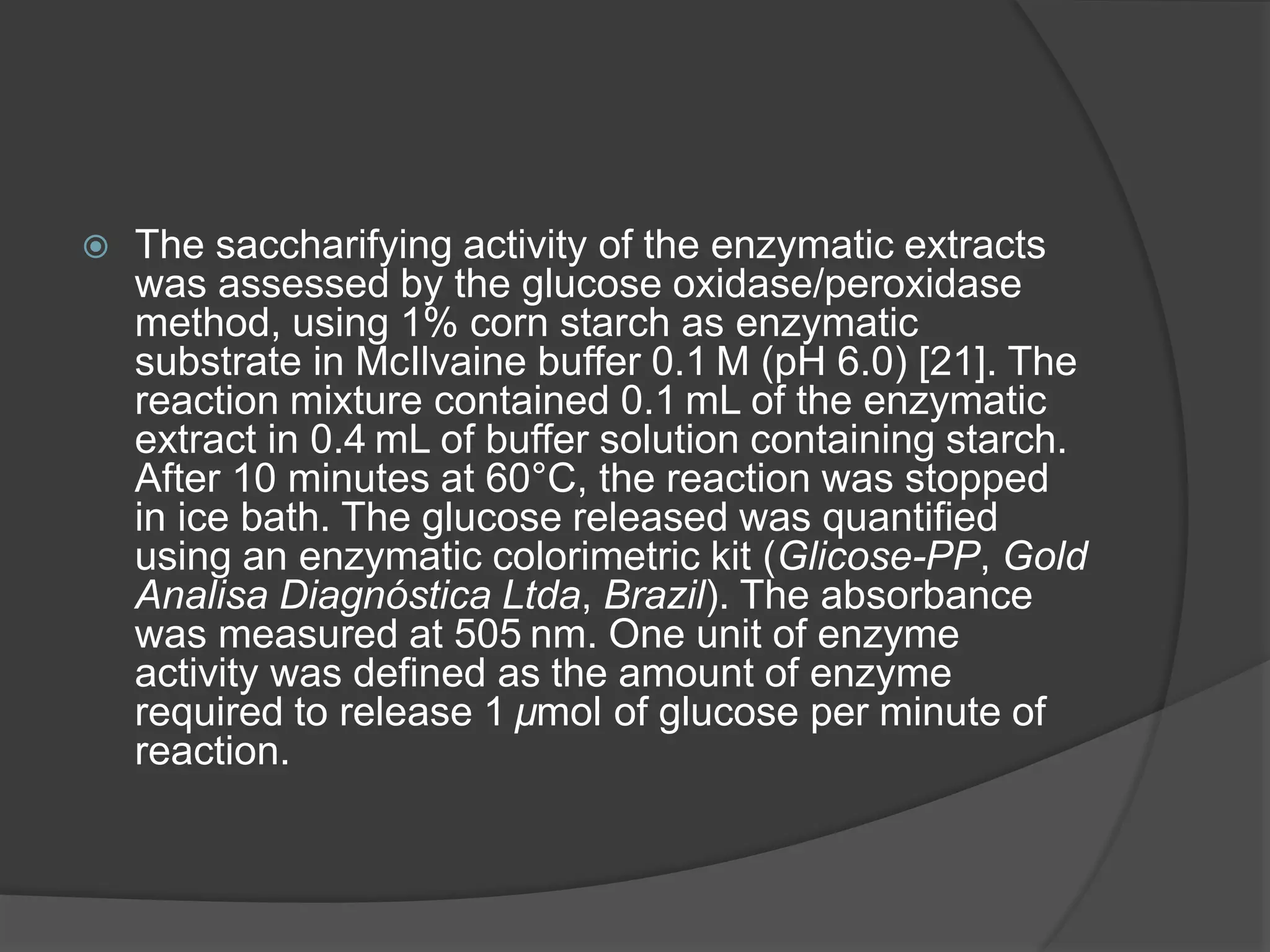 The saccharifying activity of the enzymatic extracts was assessed by the glucose oxidase/peroxidase method, using 1% corn starch as enzymatic substrate in McIlvaine buffer 0.1 M (pH 6.0) [21]. The reaction mixture contained 0.1 mL of the enzymatic extract in 0.4 mL of buffer solution containing starch. After 10 minutes at 60°C, the reaction was stopped in ice bath. The glucose released was quantified using an enzymatic colorimetric kit (Glicose-PP, Gold Analisa Diagnóstica Ltda, Brazil). The absorbance was measured at 505 nm. One unit of enzyme activity was defined as the amount of enzyme required to release 1 μmol of glucose per minute of reaction.